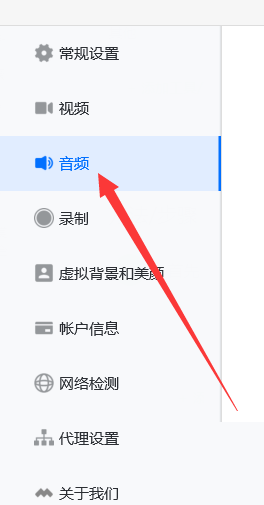 常规设置

视频

音频

录制

虚拟背景和美颜

帐户信息

网络检测

代理设置

关于我们